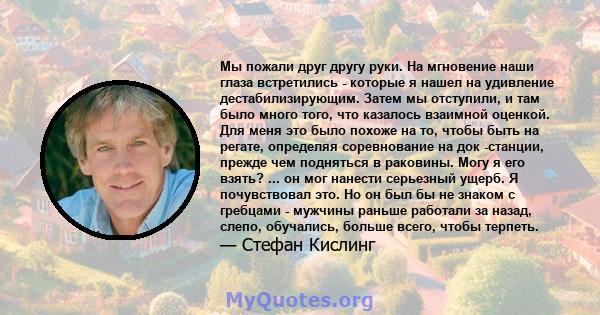 Мы пожали друг другу руки. На мгновение наши глаза встретились - которые я нашел на удивление дестабилизирующим. Затем мы отступили, и там было много того, что казалось взаимной оценкой. Для меня это было похоже на то, чтобы быть на регате, определяя соревнование на док -станции, прежде чем подняться в раковины. Могу я его взять? ... он мог нанести серьезный ущерб. Я почувствовал это. Но он был бы не знаком с гребцами - мужчины раньше работали за назад, слепо, обучались, больше всего, чтобы терпеть.
— Стефан Кислинг

MyQuotes.org